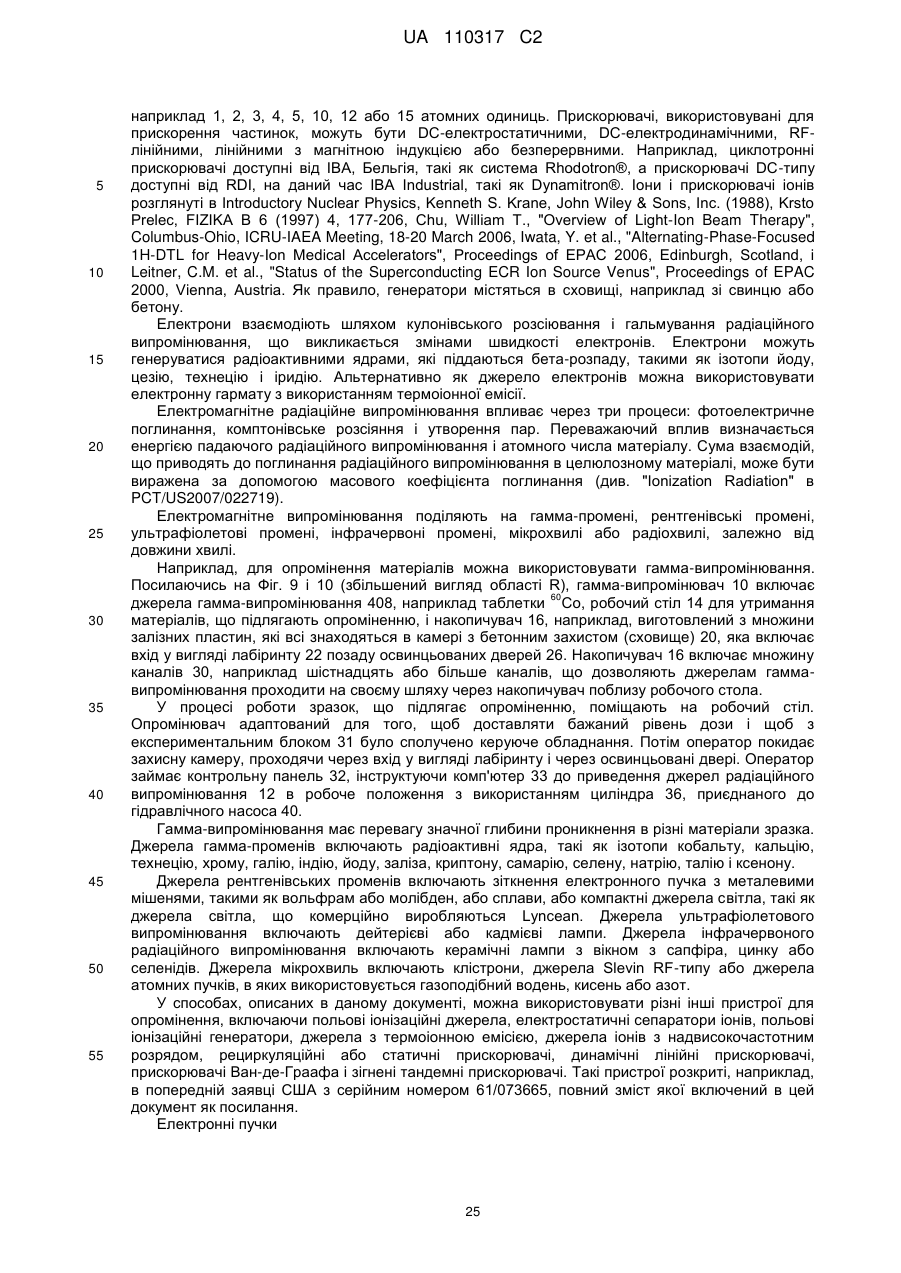 UA 110317 C2

наприклад 1, 2, 3, 4, 5, 10, 12 або 15 атомних одиниць. Прискорювачі, використовувані для прискорення частинок, можуть бути DC-електростатичними, DC-електродинамічними, RF-лінійними, лінійними з магнітною індукцією або безперервними. Наприклад, циклотронні прискорювачі доступні від IBA, Бельгія, такі як система Rhodotron®, а прискорювачі DC-типу
5 доступні від RDI, на даний час IBA Industrial, такі як Dynamitron®. Іони і прискорювачі іонів розглянуті в Introductory Nuclear Physics, Kenneth S. Krane, John Wiley & Sons, Inc. (1988), Krsto Prelec, FIZIKA B 6 (1997) 4, 177-206, Chu, William T., "Overview of Light-Ion Beam Therapy", Columbus-Ohio, ICRU-IAEA Meeting, 18-20 March 2006, Iwata, Y. et al., "Alternating-Phase-Focused 1H-DTL for Heavy-Ion Medical Accelerators", Proceedings of EPAC 2006, Edinburgh, Scotland, і
10 Leitner, C.M. et al., "Status of the Superconducting ECR Ion Source Venus", Proceedings of EPAC 2000, Vienna, Austria. Як правило, генератори містяться в сховищі, наприклад зі свинцю або бетону.

Електрони взаємодіють шляхом кулонівського розсіювання і гальмування радіаційного випромінювання, що викликається змінами швидкості електронів. Електрони можуть
15 генеруватися радіоактивними ядрами, які піддаються бета-розпаду, такими як ізотопи йоду, цезію, технецію і іридію. Альтернативно як джерело електронів можна використовувати електронну гармату з використанням термоіонної емісії.

Електромагнітне радіаційне випромінювання впливає через три процеси: фотоелектричне поглинання, комптонівське розсіяння і утворення пар. Переважаючий вплив визначається
20 енергією падаючого радіаційного випромінювання і атомного числа матеріалу. Сума взаємодій, що приводять до поглинання радіаційного випромінювання в целюлозному матеріалі, може бути виражена за допомогою масового коефіцієнта поглинання (див. "Ionization Radiation" в PCT/US2007/022719).

Електромагнітне випромінювання поділяють на гамма-промені, рентгенівські промені,
25 ультрафіолетові промені, інфрачервоні промені, мікрохвилі або радіохвилі, залежно від довжини хвилі.

Наприклад, для опромінення матеріалів можна використовувати гамма-випромінювання. Посилаючись на Фіг. 9 і 10 (збільшений вигляд області R), гамма-випромінювач 10 включає джерела гамма-випромінювання 408, наприклад таблетки $^{60}$Co, робочий стіл 14 для утримання
30 матеріалів, що підлягають опроміненню, і накопичувач 16, наприклад, виготовлений з множини залізних пластин, які всі знаходяться в камері з бетонним захистом (сховище) 20, яка включає вхід у вигляді лабіринту 22 позаду освинцьованих дверей 26. Накопичувач 16 включає множину каналів 30, наприклад шістнадцять або більше каналів, що дозволяють джерелам гамма-випромінювання проходити на своєму шляху через накопичувач поблизу робочого стола.
35 У процесі роботи зразок, що підлягає опроміненню, поміщають на робочий стіл. Опромінювач адаптований для того, щоб доставляти бажаний рівень дози і щоб з експериментальним блоком 31 було сполучено керуюче обладнання. Потім оператор покидає захисну камеру, проходячи через вхід у вигляді лабіринту і через освинцьовані двері. Оператор займає контрольну панель 32, інструктуючи комп'ютер 33 до приведення джерел радіаційного
40 випромінювання 12 в робоче положення з використанням циліндра 36, приєднаного до гідравлічного насоса 40.

Гамма-випромінювання має перевагу значної глибини проникнення в різні матеріали зразка. Джерела гамма-променів включають радіоактивні ядра, такі як ізотопи кобальту, кальцію, технецію, хрому, галію, індію, йоду, заліза, криптону, самарію, селену, натрію, талію і ксенону.
45 Джерела рентгенівських променів включають зіткнення електронного пучка з металевими мішенями, такими як вольфрам або молібден, або сплави, або компактні джерела світла, такі як джерела світла, що комерційно виробляються Lyncean. Джерела ультрафіолетового випромінювання включають дейтерієві або кадмієві лампи. Джерела інфрачервоного радіаційного випромінювання включають керамічні лампи з вікном з сапфіра, цинку або
50 селенідів. Джерела мікрохвиль включають клістрони, джерела Slevin RF-типу або джерела атомних пучків, в яких використовується газоподібний водень, кисень або азот.

У способах, описаних в даному документі, можна використовувати різні інші пристрої для опромінення, включаючи польові іонізаційні джерела, електростатичні сепаратори іонів, польові іонізаційні генератори, джерела з термоіонною емісією, джерела іонів з надвисокочастотним
55 розрядом, рециркуляційні або статичні прискорювачі, динамічні лінійні прискорювачі, прискорювачі Ван-де-Граафа і зігнені тандемні прискорювачі. Такі пристрої розкриті, наприклад, в попередній заявці США з серійним номером 61/073665, повний зміст якої включений в цей документ як посилання.

Електронні пучки

25